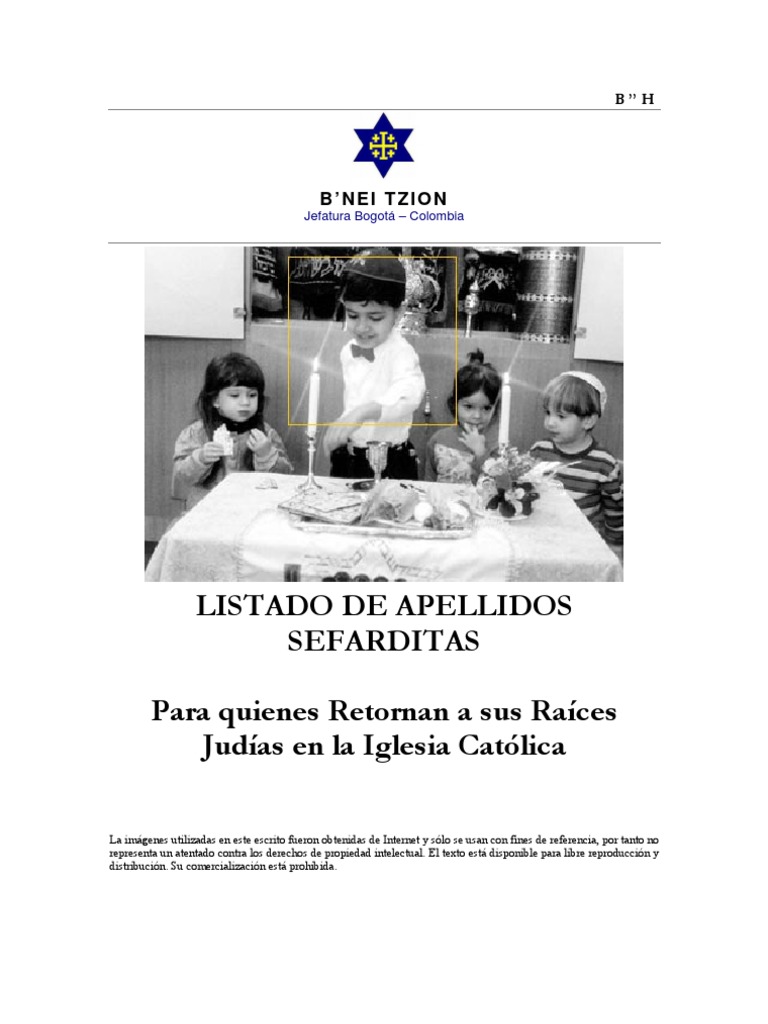 B " H

B'NEI TZION
Jefatura Bogotá – Colombia

LISTADO DE APELLIDOS SEFARDITAS

Para quienes Retornan a sus Raíces Judías en la Iglesia Católica

La imágenes utilizadas en este escrito fueron obtenidas de Internet y sólo se usan con fines de referencia, por tanto no representa un atentado contra los derechos de propiedad intelectual. El texto está disponible para libre reproducción y distribución. Su comercialización está prohibida.